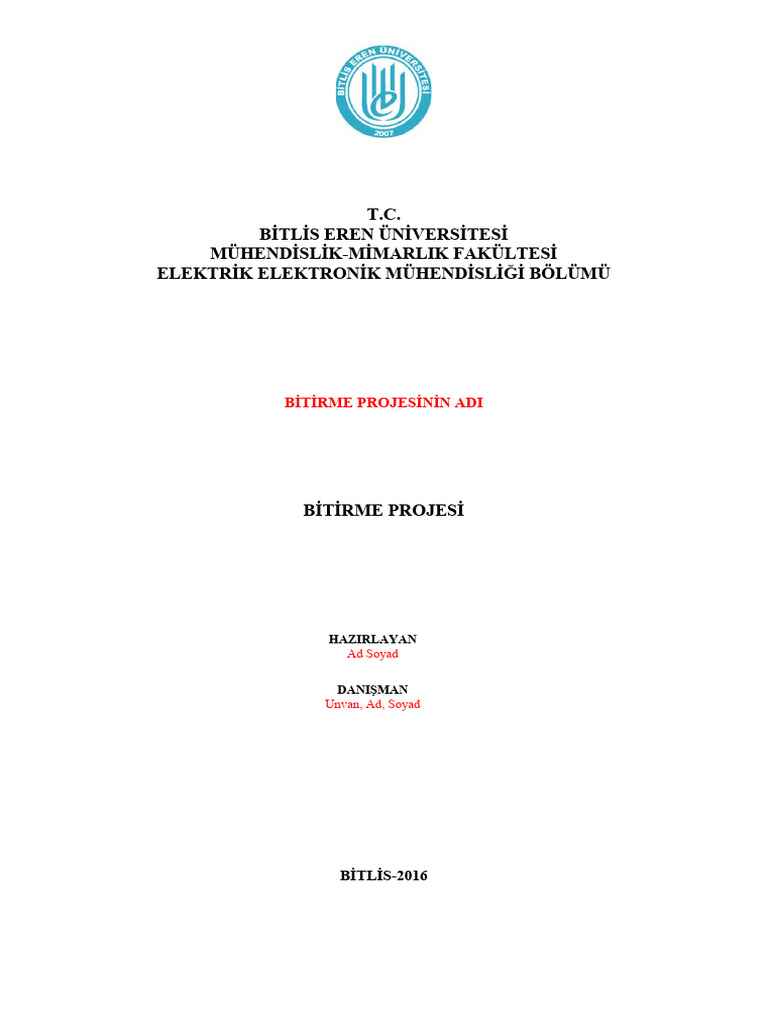 BİTLİS EREN ÜNİVERSİTESİ
2007

T.C.
BİTLİS EREN ÜNİVERSİTESİ
MÜHENDİSLİK-MİMARLIK FAKÜLTESİ
ELEKTRİK ELEKTRONİK MÜHENDİSLİĞİ BÖLÜMÜ

BİTİRME PROJESİNİN ADI

BİTİRME PROJESİ

HAZIRLAYAN
Ad Soyad

DANIŞMAN
Unvan, Ad, Soyad

BİTLİS-2016